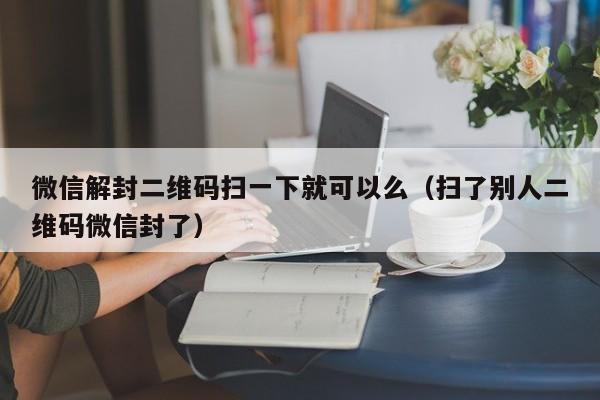 微信解封二维码扫一下就可以么（扫了别人二维码微信封了）